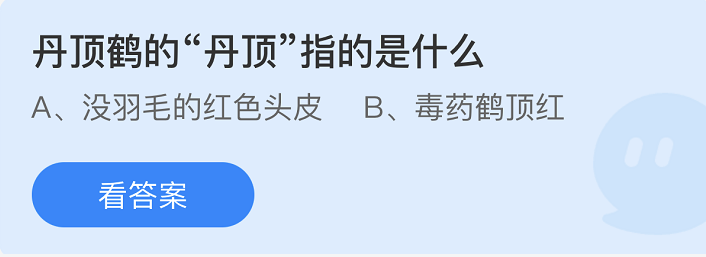 丹顶鹤的“丹顶”指的是什么

A、没羽毛的红色头皮　B、毒药鹤顶红

看答案